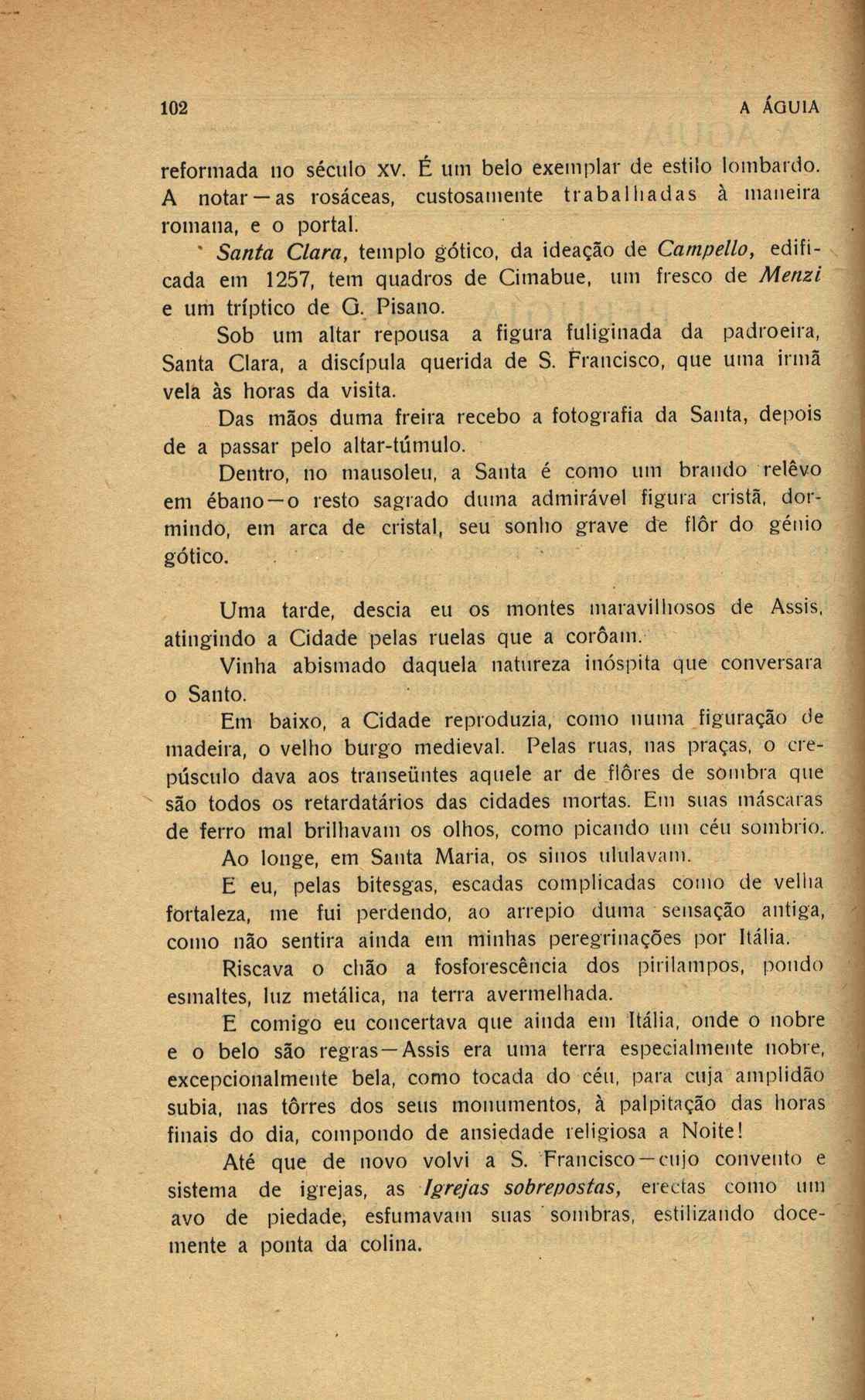 102

A ÁGUIA

reformada no século XV. É um belo exemplar de estilo lombardo. A notar — as rosáceas, custosamente trabalhadas à maneira romana, e o portal.

Santa Clara, templo gótico, da ideação de Campello, edificada em 1257, tem quadros de Cimabue, um fresco de Menzi e um tríptico de G. Pisano.

Sob um altar repousa a figura fuliginada da padroeira, Santa Clara, a discípula querida de S. Francisco, que uma irmã vela às horas da visita.

Das mãos duma freira recebo a fotografia da Santa, depois de a passar pelo altar-túmulo.

Dentro, no mausoleu, a Santa é como um brando relêvo em ébano — o resto sagrado duma admirável figura cristã, dormindo, em arca de cristal, seu sonho grave de flôr do génio gótico.

Uma tarde, descia eu os montes maravilhosos de Assis, atingindo a Cidade pelas ruelas que a corôam.

Vinha abismado daquela natureza inóspita que conversara o Santo.

Em baixo, a Cidade reproduzia, como numa figuração de madeira, o velho burgo medieval. Pelas ruas, nas praças, o crepúsculo dava aos transeüntes aquele ar de flôres de sombra que são todos os retardatários das cidades mortas. Em suas máscaras de ferro mal brilhavam os olhos, como picando um céu sombrio.

Ao longe, em Santa Maria, os sinos ululavam.

E eu, pelas bitesgas, escadas complicadas como de velha fortaleza, me fui perdendo, ao arrepio duma sensação antiga, como não sentira ainda em minhas peregrinações por Itália.

Riscava o chão a fosforescência dos pirilampos, pondo esmaltes, luz metálica, na terra avermelhada.

E comigo eu concertava que ainda em Itália, onde o nobre e o belo são regras — Assis era uma terra especialmente nobre, excepcionalmente bela, como tocada do céu, para cuja amplidão subia, nas tôrres dos seus monumentos, à palpitação das horas finais do dia, compondo de ansiedade religiosa a Noite!

Até que de novo volvi a S. Francisco — cujo convento e sistema de igrejas, as Igrejas sobrepostas, erectas como um avo de piedade, esfumavam suas sombras, estilizando docemente a ponta da colina.